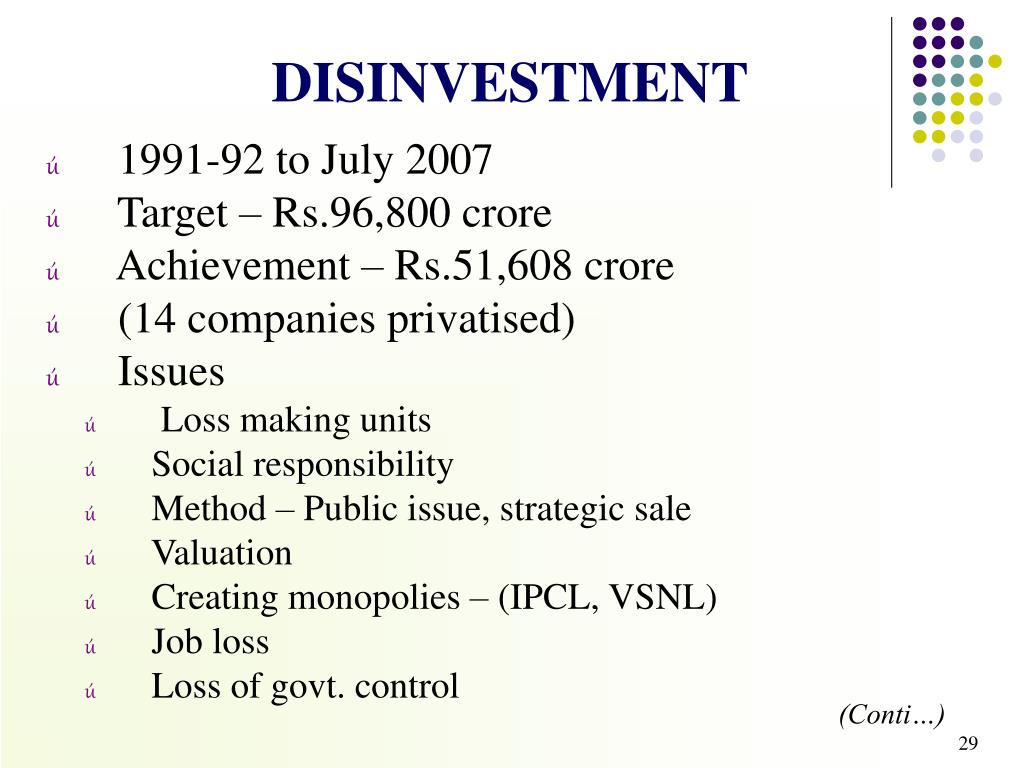 DISINVESTMENT

ú 1991-92 to July 2007
ú Target – Rs.96,800 crore
ú Achievement – Rs.51,608 crore
ú (14 companies privatised)
ú Issues
ú Loss making units
ú Social responsibility
ú Method – Public issue, strategic sale
ú Valuation
ú Creating monopolies – (IPCL, VSNL)
ú Job loss
ú Loss of govt. control

(Conti…)

29